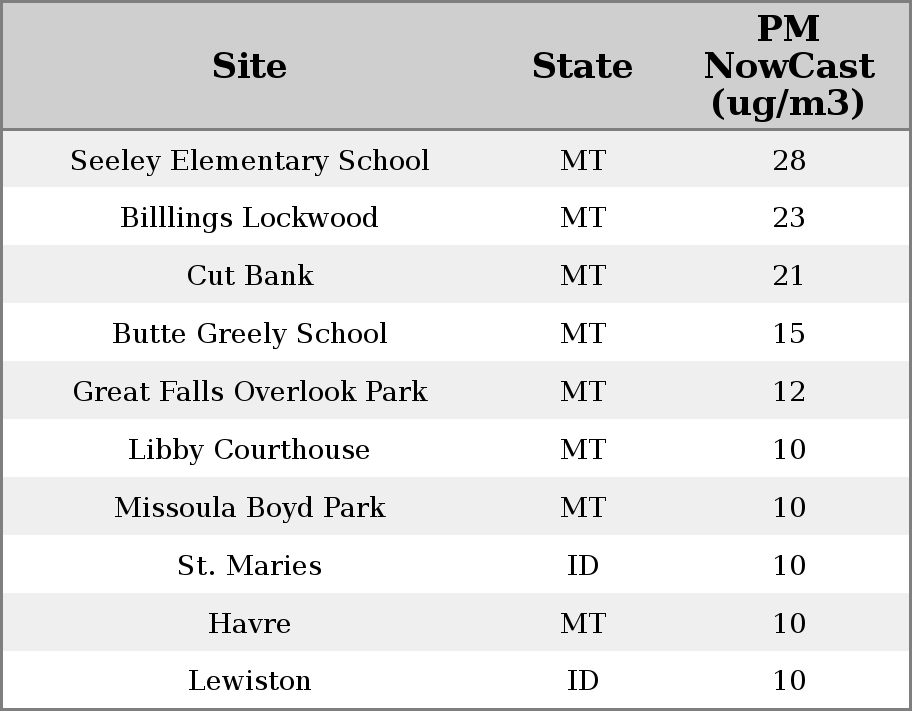 | Site | State | PM NowCast (ug/m3) |
|---|---|---|
| Seeley Elementary School | MT | 28 |
| Billlings Lockwood | MT | 23 |
| Cut Bank | MT | 21 |
| Butte Greely School | MT | 15 |
| Great Falls Overlook Park | MT | 12 |
| Libby Courthouse | MT | 10 |
| Missoula Boyd Park | MT | 10 |
| St. Maries | ID | 10 |
| Havre | MT | 10 |
| Lewiston | ID | 10 |